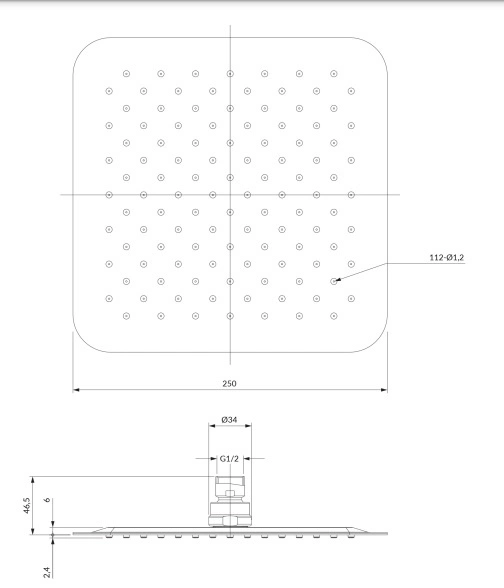 112-Ø1,2

250

Ø34

G1/2

46,5

6

2,4